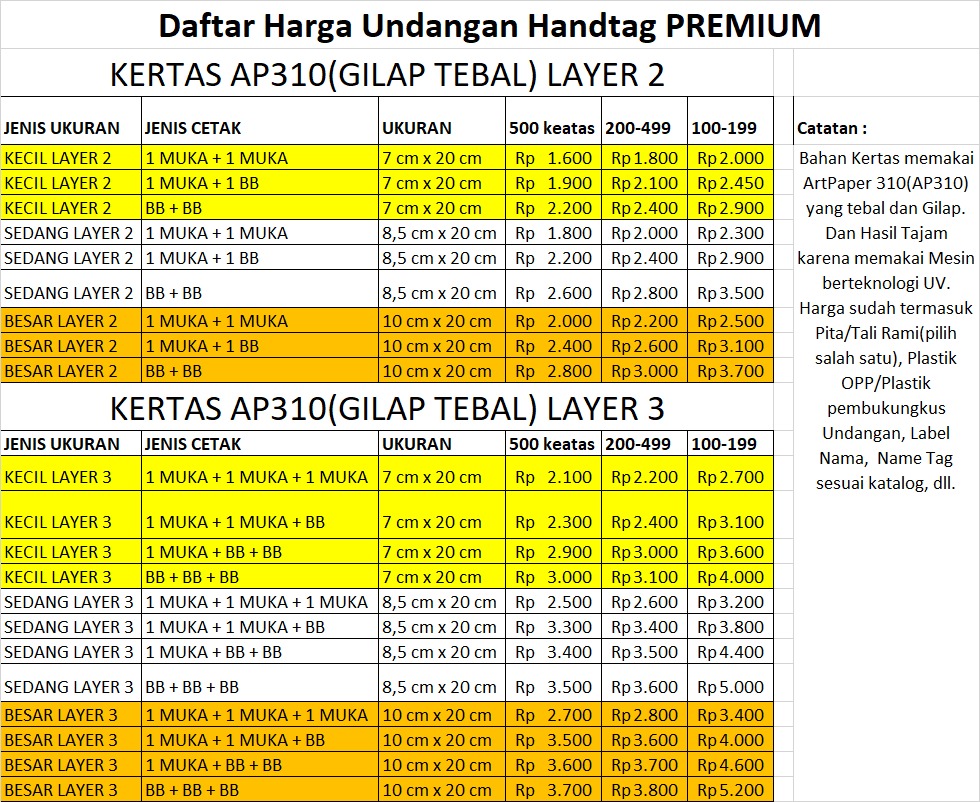 Daftar Harga Undangan Handtag PREMIUM

KERTAS AP310(GILAP TEBAL) LAYER 2

| JENIS UKURAN | JENIS CETAK | UKURAN | 500 keatas | 200-499 | 100-199 |
|---|---|---|---|---|---|
| KECIL LAYER 2 | 1 MUKA + 1 MUKA | 7 cm x 20 cm | Rp 1.600 | Rp 1.800 | Rp 2.000 |
| KECIL LAYER 2 | 1 MUKA + 1 BB | 7 cm x 20 cm | Rp 1.900 | Rp 2.100 | Rp 2.450 |
| KECIL LAYER 2 | BB + BB | 7 cm x 20 cm | Rp 2.200 | Rp 2.400 | Rp 2.900 |
| SEDANG LAYER 2 | 1 MUKA + 1 MUKA | 8,5 cm x 20 cm | Rp 1.800 | Rp 2.000 | Rp 2.300 |
| SEDANG LAYER 2 | 1 MUKA + 1 BB | 8,5 cm x 20 cm | Rp 2.200 | Rp 2.400 | Rp 2.900 |
| SEDANG LAYER 2 | BB + BB | 8,5 cm x 20 cm | Rp 2.600 | Rp 2.800 | Rp 3.500 |
| BESAR LAYER 2 | 1 MUKA + 1 MUKA | 10 cm x 20 cm | Rp 2.000 | Rp 2.200 | Rp 2.500 |
| BESAR LAYER 2 | 1 MUKA + 1 BB | 10 cm x 20 cm | Rp 2.400 | Rp 2.600 | Rp 3.100 |
| BESAR LAYER 2 | BB + BB | 10 cm x 20 cm | Rp 2.800 | Rp 3.000 | Rp 3.700 |

KERTAS AP310(GILAP TEBAL) LAYER 3

| JENIS UKURAN | JENIS CETAK | UKURAN | 500 keatas | 200-499 | 100-199 |
|---|---|---|---|---|---|
| KECIL LAYER 3 | 1 MUKA + 1 MUKA + 1 MUKA | 7 cm x 20 cm | Rp 2.100 | Rp 2.200 | Rp 2.700 |
| KECIL LAYER 3 | 1 MUKA + 1 MUKA + BB | 7 cm x 20 cm | Rp 2.300 | Rp 2.400 | Rp 3.100 |
| KECIL LAYER 3 | 1 MUKA + BB + BB | 7 cm x 20 cm | Rp 2.900 | Rp 3.000 | Rp 3.600 |
| KECIL LAYER 3 | BB + BB + BB | 7 cm x 20 cm | Rp 3.000 | Rp 3.100 | Rp 4.000 |
| SEDANG LAYER 3 | 1 MUKA + 1 MUKA + 1 MUKA | 8,5 cm x 20 cm | Rp 2.500 | Rp 2.600 | Rp 3.200 |
| SEDANG LAYER 3 | 1 MUKA + 1 MUKA + BB | 8,5 cm x 20 cm | Rp 3.300 | Rp 3.400 | Rp 3.800 |
| SEDANG LAYER 3 | 1 MUKA + BB + BB | 8,5 cm x 20 cm | Rp 3.400 | Rp 3.500 | Rp 4.400 |
| SEDANG LAYER 3 | BB + BB + BB | 8,5 cm x 20 cm | Rp 3.500 | Rp 3.600 | Rp 5.000 |
| BESAR LAYER 3 | 1 MUKA + 1 MUKA + 1 MUKA | 10 cm x 20 cm | Rp 2.700 | Rp 2.800 | Rp 3.400 |
| BESAR LAYER 3 | 1 MUKA + 1 MUKA + BB | 10 cm x 20 cm | Rp 3.500 | Rp 3.600 | Rp 4.000 |
| BESAR LAYER 3 | 1 MUKA + BB + BB | 10 cm x 20 cm | Rp 3.600 | Rp 3.700 | Rp 4.600 |
| BESAR LAYER 3 | BB + BB + BB | 10 cm x 20 cm | Rp 3.700 | Rp 3.800 | Rp 5.200 |

Catatan :
Bahan Kertas memakai ArtPaper 310(AP310) yang tebal dan Gilap. Dan Hasil Tajam karena memakai Mesin berteknologi UV. Harga sudah termasuk Pita/Tali Rami(pilih salah satu), Plastik OPP/Plastik pembukungkus Undangan, Label Nama, Name Tag sesuai katalog, dll.